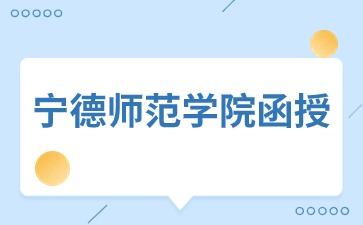 宁德师范学院函授